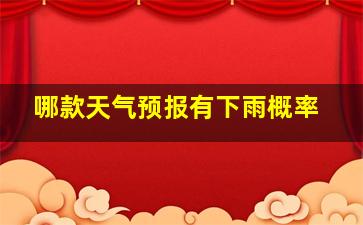 哪款天气预报有下雨概率